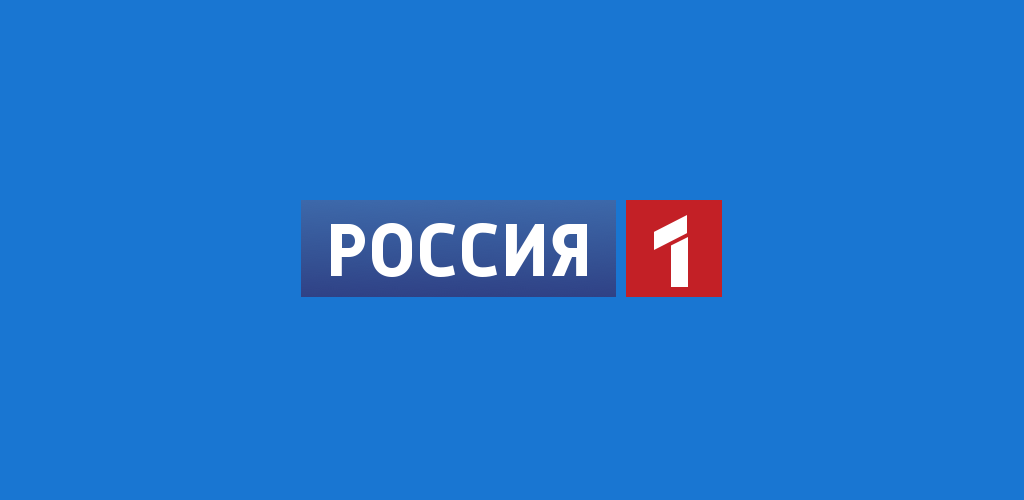 РОССИЯ 1